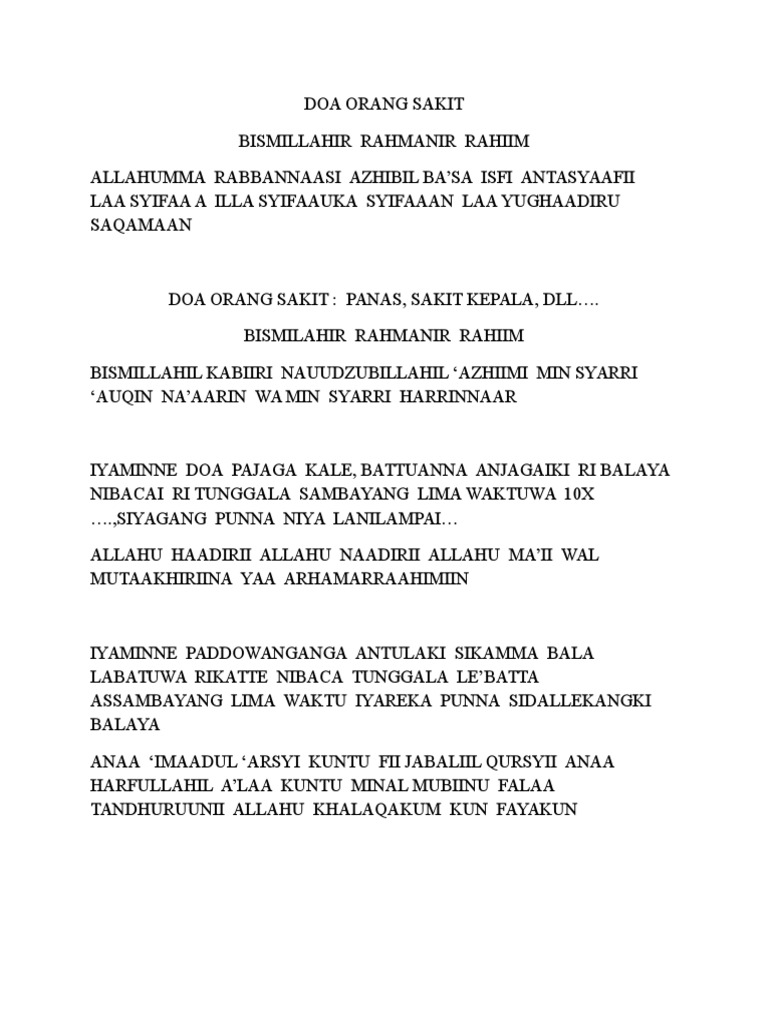 DOA ORANG SAKIT

BISMILLAHIR RAHMANIR RAHIIM

ALLAHUMMA RABBANNAASI AZHIBIL BA'SA ISFI ANTASYAAFII LAA SYIFAA A ILLA SYIFAAUKA SYIFAAAN LAA YUGHAADIRU SAQAMAAN

DOA ORANG SAKIT : PANAS, SAKIT KEPALA, DLL….

BISMILAHIR RAHMANIR RAHIIM

BISMILLAHIL KABIIRI NAUUDZUBILLAHIL 'AZHIIMI MIN SYARRI 'AUQIN NA'AARIN WA MIN SYARRI HARRINNAAR

IYAMINNE DOA PAJAGA KALE, BATTUANNA ANJAGAIKI RI BALAYA NIBACAI RI TUNGGALA SAMBAYANG LIMA WAKTUWA 10X ….,SIYAGANG PUNNA NIYA LANILAMPAI…

ALLAHU HAADIRII ALLAHU NAADIRII ALLAHU MA'II WAL MUTAAKHIRIINA YAA ARHAMARRAAHIMIIN

IYAMINNE PADDOWANGANGA ANTULAKI SIKAMMA BALA LABATUWA RIKATTE NIBACA TUNGGALA LE'BATTA ASSAMBAYANG LIMA WAKTU IYAREKA PUNNA SIDALLEKANGKI BALAYA

ANAA 'IMAADUL 'ARSYI KUNTU FII JABALIIL QURSYII ANAA HARFULLAHIL A'LAA KUNTU MINAL MUBIINU FALAA TANDHURUUNII ALLAHU KHALAQAKUM KUN FAYAKUN